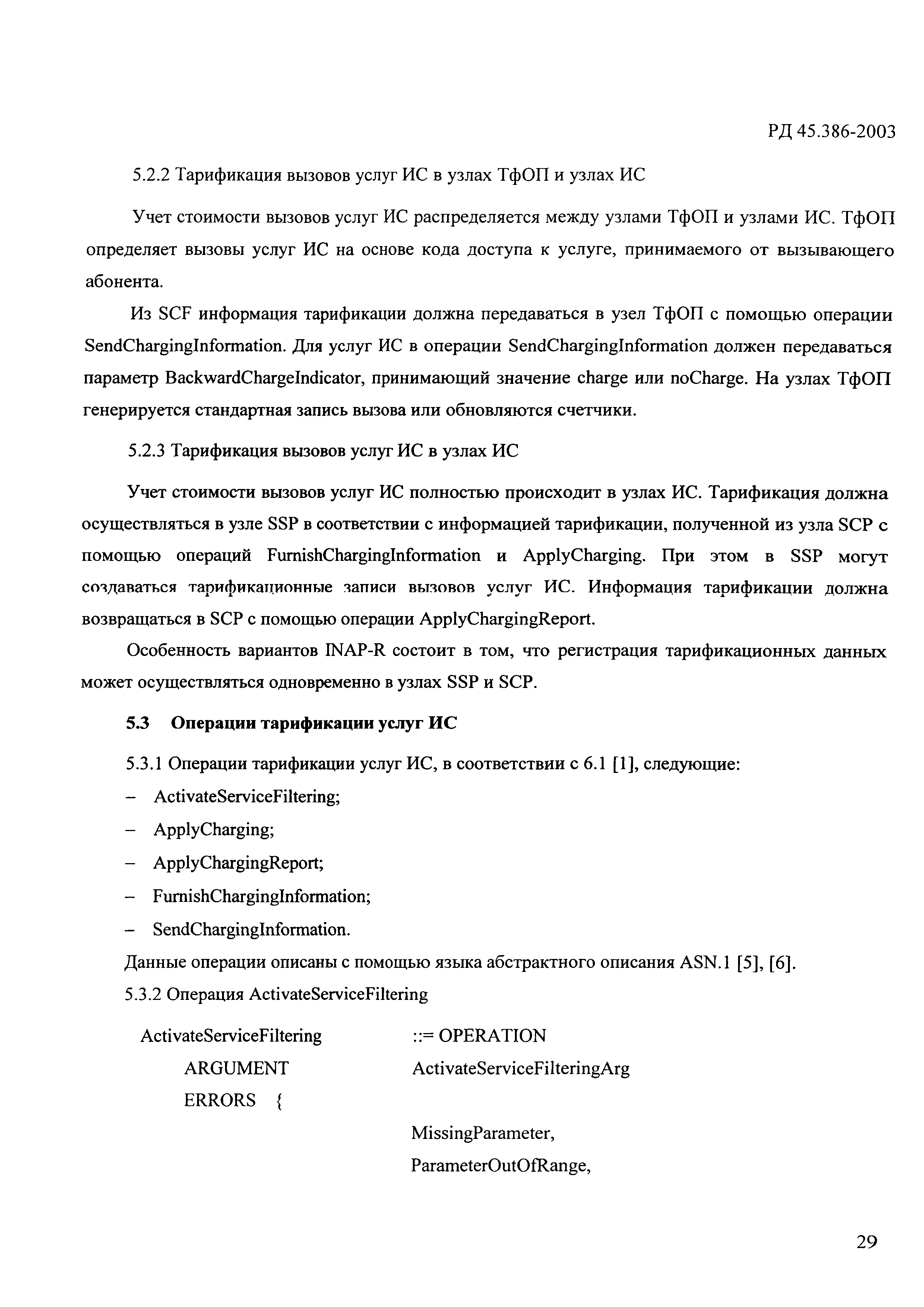 РД 45.386-2003

5.2.2 Тарификация вызовов услуг ИС в узлах ТфОП и узлах ИС

Учет стоимости вызовов услуг ИС распределяется между узлами ТфОП и узлами ИС. ТфОП определяет вызовы услуг ИС на основе кода доступа к услуге, принимаемого от вызывающего абонента.

Из SCF информация тарификации должна передаваться в узел ТфОП с помощью операции SendChargingInformation. Для услуг ИС в операции SendChargingInformation должен передаваться параметр BackwardChargeIndicator, принимающий значение charge или noCharge. На узлах ТфОП генерируется стандартная запись вызова или обновляются счетчики.

5.2.3 Тарификация вызовов услуг ИС в узлах ИС

Учет стоимости вызовов услуг ИС полностью происходит в узлах ИС. Тарификация должна осуществляться в узле SSP в соответствии с информацией тарификации, полученной из узла SCP с помощью операций FurnishChargingInformation и ApplyCharging. При этом в SSP могут создаваться тарификационные записи вызовов услуг ИС. Информация тарификации должна возвращаться в SCP с помощью операции ApplyChargingReport.

Особенность вариантов INAP-R состоит в том, что регистрация тарификационных данных может осуществляться одновременно в узлах SSP и SCP.

5.3 Операции тарификации услуг ИС

5.3.1 Операции тарификации услуг ИС, в соответствии с 6.1 [1], следующие:

– ActivateServiceFiltering;

– ApplyCharging;

– ApplyChargingReport;

– FurnishChargingInformation;

– SendChargingInformation.

Данные операции описаны с помощью языка абстрактного описания ASN.1 [5], [6].

5.3.2 Операция ActivateServiceFiltering

ActivateServiceFiltering ::= OPERATION
ARGUMENT ActivateServiceFilteringArg
ERRORS {
MissingParameter,
ParameterOutOfRange,

29